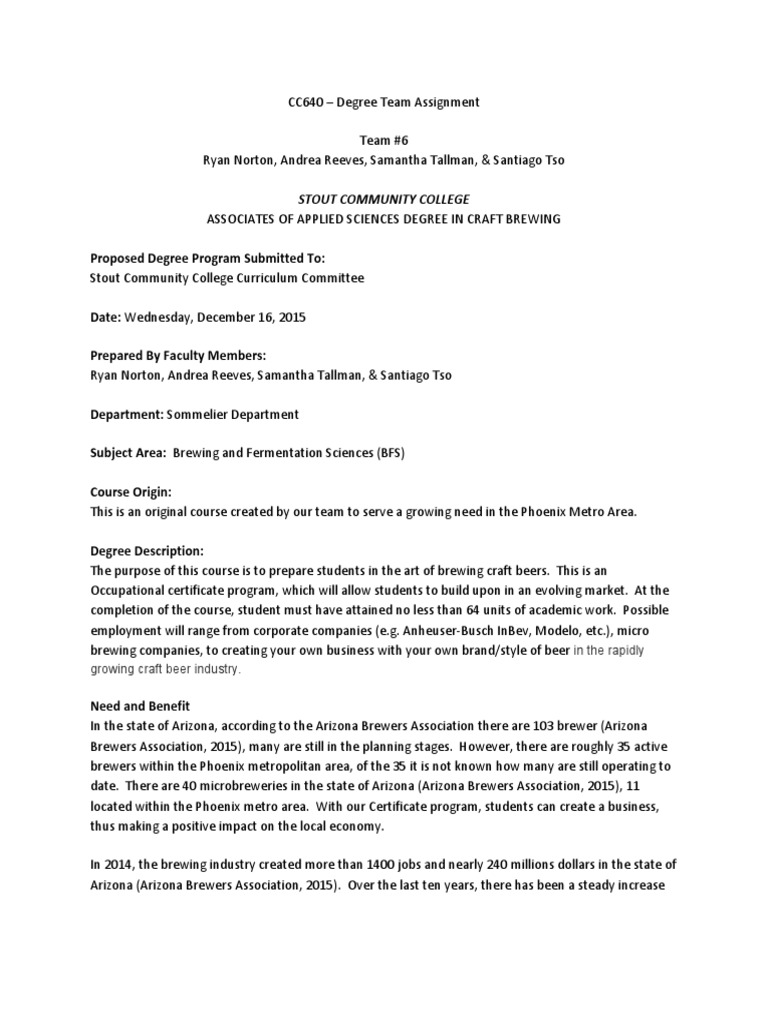 CC640 – Degree Team Assignment

Team #6
Ryan Norton, Andrea Reeves, Samantha Tallman, & Santiago Tso

STOUT COMMUNITY COLLEGE
ASSOCIATES OF APPLIED SCIENCES DEGREE IN CRAFT BREWING

Proposed Degree Program Submitted To:
Stout Community College Curriculum Committee

Date: Wednesday, December 16, 2015

Prepared By Faculty Members:
Ryan Norton, Andrea Reeves, Samantha Tallman, & Santiago Tso

Department: Sommelier Department

Subject Area: Brewing and Fermentation Sciences (BFS)

Course Origin:
This is an original course created by our team to serve a growing need in the Phoenix Metro Area.

Degree Description:
The purpose of this course is to prepare students in the art of brewing craft beers. This is an Occupational certificate program, which will allow students to build upon in an evolving market. At the completion of the course, student must have attained no less than 64 units of academic work. Possible employment will range from corporate companies (e.g. Anheuser-Busch InBev, Modelo, etc.), micro brewing companies, to creating your own business with your own brand/style of beer in the rapidly growing craft beer industry.

Need and Benefit
In the state of Arizona, according to the Arizona Brewers Association there are 103 brewer (Arizona Brewers Association, 2015), many are still in the planning stages. However, there are roughly 35 active brewers within the Phoenix metropolitan area, of the 35 it is not known how many are still operating to date. There are 40 microbreweries in the state of Arizona (Arizona Brewers Association, 2015), 11 located within the Phoenix metro area. With our Certificate program, students can create a business, thus making a positive impact on the local economy.

In 2014, the brewing industry created more than 1400 jobs and nearly 240 millions dollars in the state of Arizona (Arizona Brewers Association, 2015). Over the last ten years, there has been a steady increase